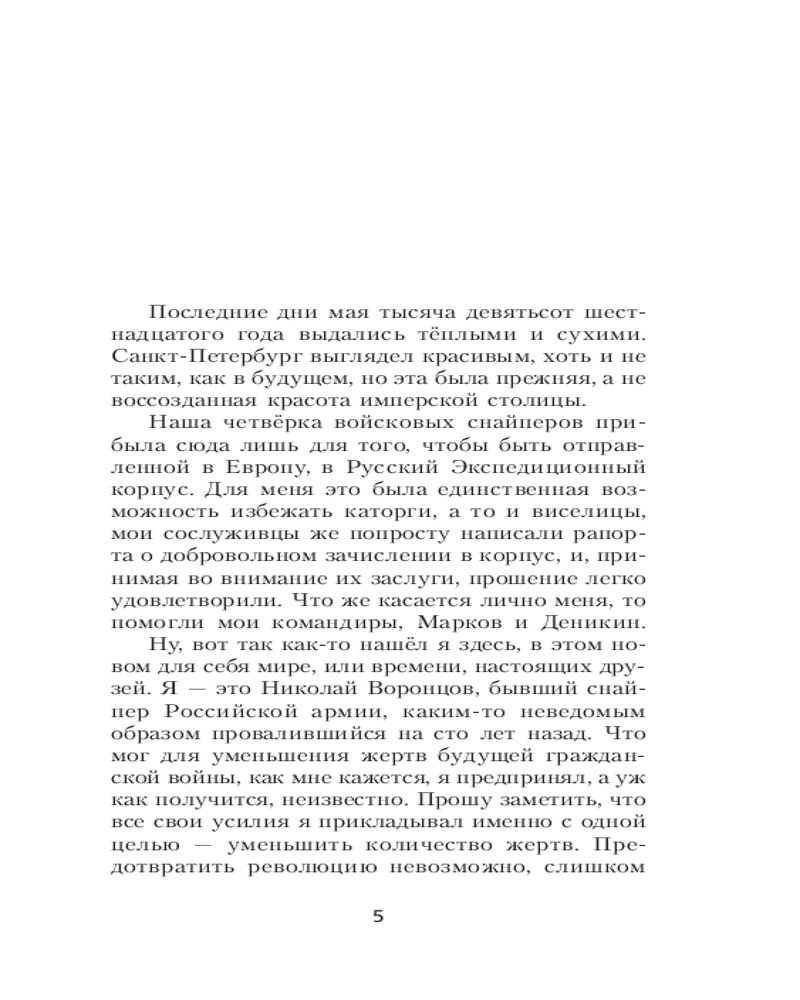 Последние дни мая тысяча девятьсот шестнадцатого года выдались тёплыми и сухими. Санкт-Петербург выглядел красивым, хоть и не таким, как в будущем, но эта была прежняя, а не воссозданная красота имперской столицы.

Наша четвёрка войсковых снайперов прибыла сюда лишь для того, чтобы быть отправленной в Европу, в Русский Экспедиционный корпус. Для меня это была единственная возможность избежать каторги, а то и виселицы, мои сослуживцы же попросту написали рапорта о добровольном зачислении в корпус, и, принимая во внимание их заслуги, прошение легко удовлетворили. Что же касается лично меня, то помогли мои командиры, Марков и Деникин.

Ну, вот так как-то нашёл я здесь, в этом новом для себя мире, или времени, настоящих друзей. Я — это Николай Воронцов, бывший снайпер Российской армии, каким-то неведомым образом провалившийся на сто лет назад. Что мог для уменьшения жертв будущей гражданской войны, как мне кажется, я предпринял, а уж как получится, неизвестно. Прошу заметить, что все свои усилия я прикладывал именно с одной целью — уменьшить количество жертв. Предотвратить революцию невозможно, слишком

5